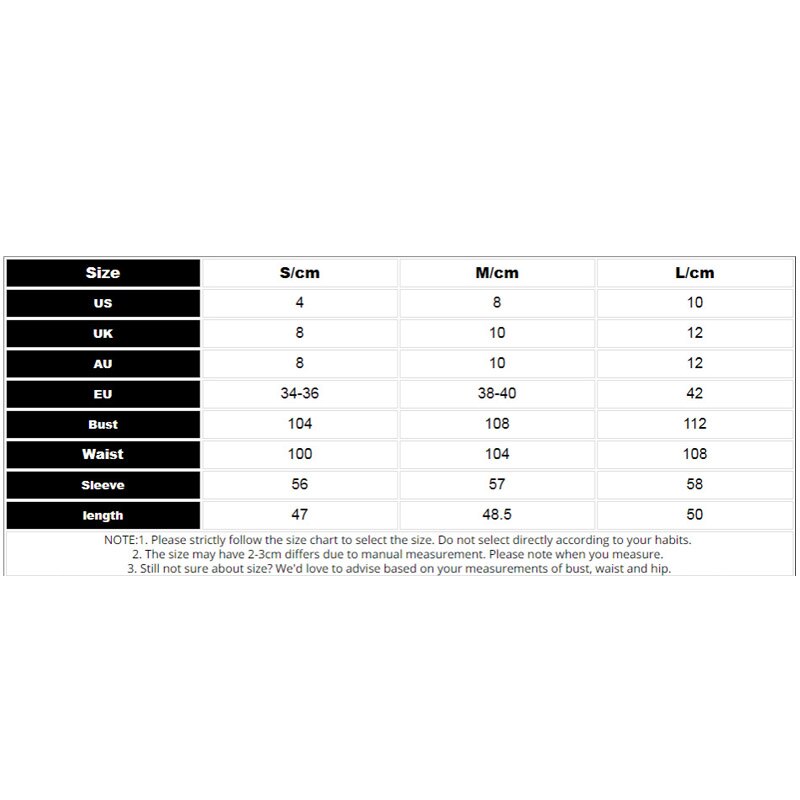 | Size | S/cm | M/cm | L/cm |
|---|---|---|---|
| US | 4 | 8 | 10 |
| UK | 8 | 10 | 12 |
| AU | 8 | 10 | 12 |
| EU | 34-36 | 38-40 | 42 |
| Bust | 104 | 108 | 112 |
| Waist | 100 | 104 | 108 |
| Sleeve | 56 | 57 | 58 |
| length | 47 | 48.5 | 50 |

NOTE:1. Please strictly follow the size chart to select the size. Do not select directly according to your habits.
2. The size may have 2-3cm differs due to manual measurement. Please note when you measure.
3. Still not sure about size? We'd love to advise based on your measurements of bust, waist and hip.